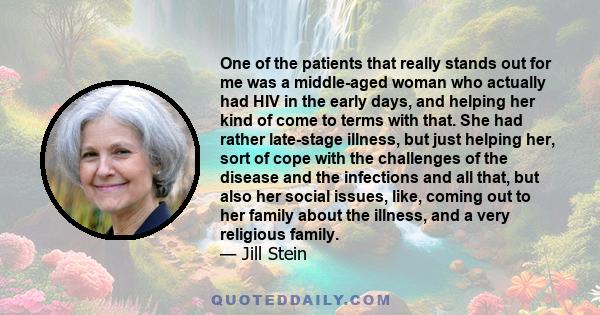 One of the patients that really stands out for me was a middle-aged woman who actually had HIV in the early days, and helping her kind of come to terms with that. She had rather late-stage illness, but just helping her, sort of cope with the challenges of the disease and the infections and all that, but also her social issues, like, coming out to her family about the illness, and a very religious family.
— Jill Stein

QUOTEDDAILY.COM